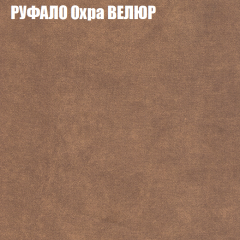 РУФАЛО Охра ВЕЛЮР